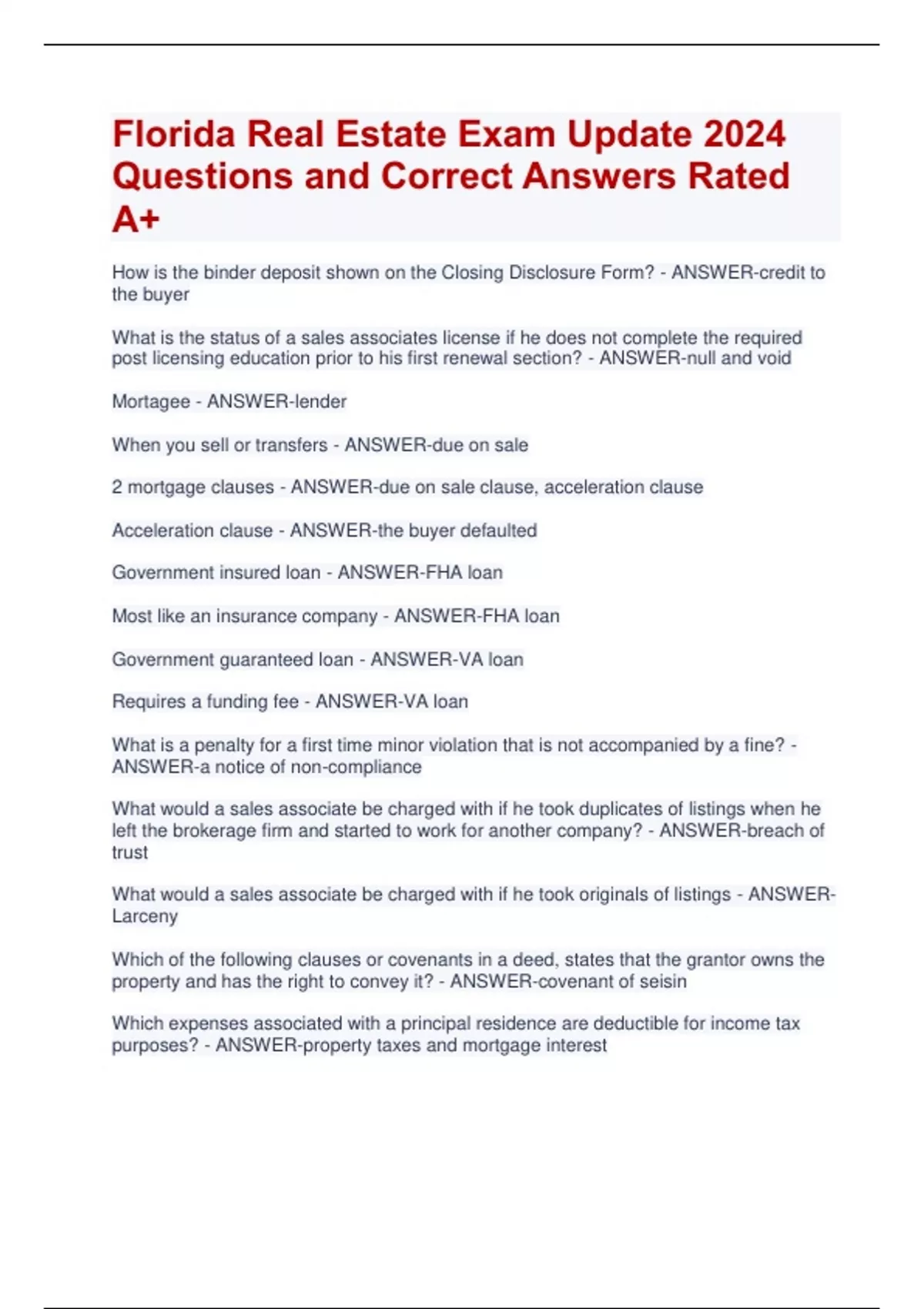 Florida Real Estate Exam Update 2024 Questions and Correct Answers Rated A+

How is the binder deposit shown on the Closing Disclosure Form? - ANSWER-credit to the buyer

What is the status of a sales associates license if he does not complete the required post licensing education prior to his first renewal section? - ANSWER-null and void

Mortagee - ANSWER-lender

When you sell or transfers - ANSWER-due on sale

2 mortgage clauses - ANSWER-due on sale clause, acceleration clause

Acceleration clause - ANSWER-the buyer defaulted

Government insured loan - ANSWER-FHA loan

Most like an insurance company - ANSWER-FHA loan

Government guaranteed loan - ANSWER-VA loan

Requires a funding fee - ANSWER-VA loan

What is a penalty for a first time minor violation that is not accompanied by a fine? - ANSWER-a notice of non-compliance

What would a sales associate be charged with if he took duplicates of listings when he left the brokerage firm and started to work for another company? - ANSWER-breach of trust

What would a sales associate be charged with if he took originals of listings - ANSWER-Larceny

Which of the following clauses or covenants in a deed, states that the grantor owns the property and has the right to convey it? - ANSWER-covenant of seisin

Which expenses associated with a principal residence are deductible for income tax purposes? - ANSWER-property taxes and mortgage interest